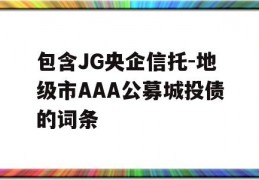 包含JG央企信托-地级市AAA公募城投债的词条